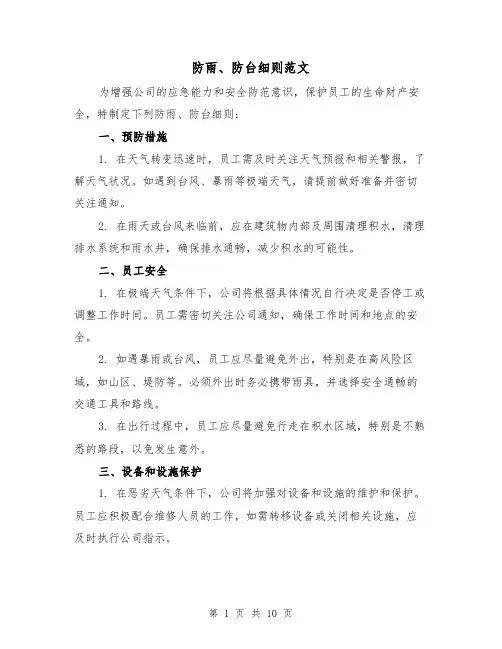 防雨、防台细则范文

为增强公司的应急能力和安全防范意识，保护员工的生命财产安全，特制定下列防雨、防台细则：

一、预防措施

1. 在天气转变迅速时，员工需及时关注天气预报和相关警报，了解天气状况。如遇到台风、暴雨等极端天气，请提前做好准备并密切关注通知。

2. 在雨天或台风来临前，应在建筑物内部及周围清理积水，清理排水系统和雨水井，确保排水通畅，减少积水的可能性。

二、员工安全

1. 在极端天气条件下，公司将根据具体情况自行决定是否停工或调整工作时间。员工需密切关注公司通知，确保工作时间和地点的安全。

2. 如遇暴雨或台风，员工应尽量避免外出，特别是在高风险区域，如山区、堤防等。必须外出时务必携带雨具，并选择安全通畅的交通工具和路线。

3. 在出行过程中，员工应尽量避免行走在积水区域，特别是不熟悉的路段，以免发生意外。

三、设备和设施保护

1. 在恶劣天气条件下，公司将加强对设备和设施的维护和保护。员工应积极配合维修人员的工作，如需转移设备或关闭相关设施，应及时执行公司指示。

第 1 页 共 10 页